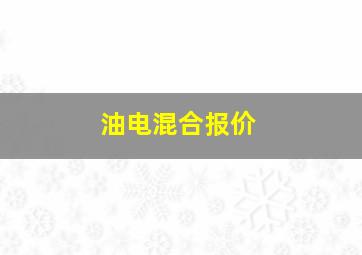 油电混合报价